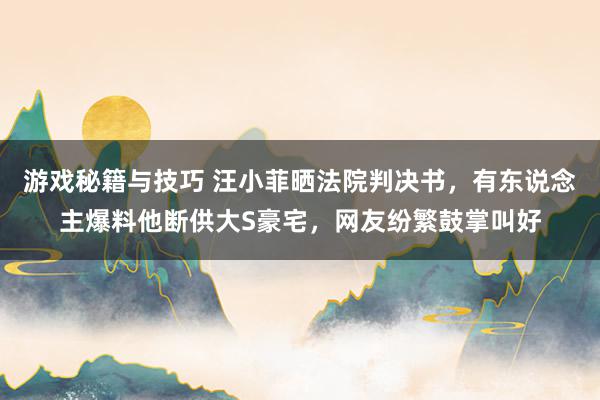 游戏秘籍与技巧 汪小菲晒法院判决书，有东说念主爆料他断供大S豪宅，网友纷繁鼓掌叫好